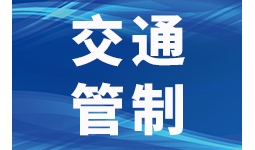 交通
管制